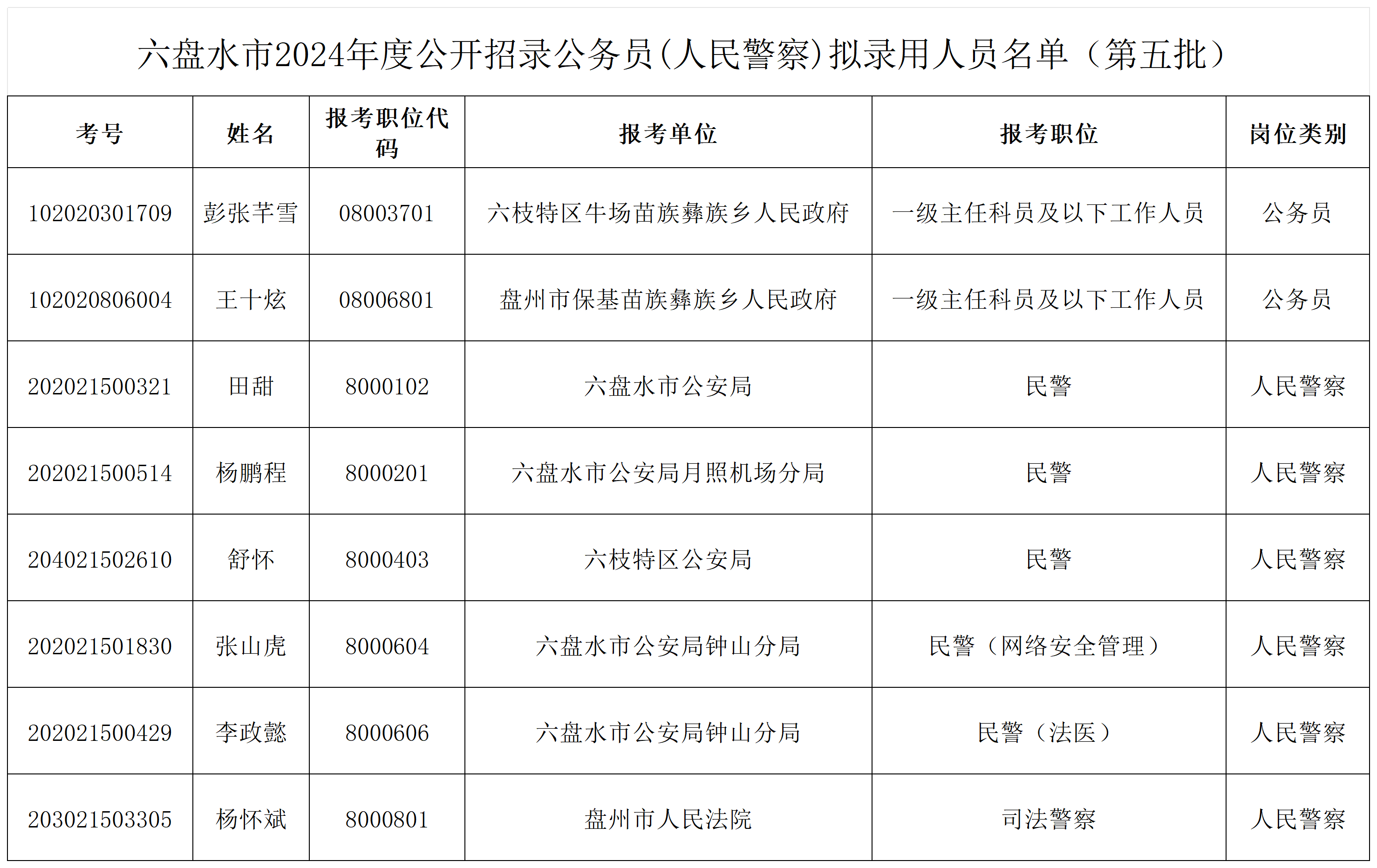 六盘水市2024年度公开招录公务员(人民警察)拟录用人员名单（第五批）

| 考号 | 姓名 | 报考职位代码 | 报考单位 | 报考职位 | 岗位类别 |
|---|---|---|---|---|---|
| 102020301709 | 彭张芊雪 | 08003701 | 六枝特区牛场苗族彝族乡人民政府 | 一级主任科员及以下工作人员 | 公务员 |
| 102020806004 | 王十炫 | 08006801 | 盘州市保基苗族彝族乡人民政府 | 一级主任科员及以下工作人员 | 公务员 |
| 202021500321 | 田甜 | 8000102 | 六盘水市公安局 | 民警 | 人民警察 |
| 202021500514 | 杨鹏程 | 8000201 | 六盘水市公安局月照机场分局 | 民警 | 人民警察 |
| 204021502610 | 舒怀 | 8000403 | 六枝特区公安局 | 民警 | 人民警察 |
| 202021501830 | 张山虎 | 8000604 | 六盘水市公安局钟山分局 | 民警（网络安全管理） | 人民警察 |
| 202021500429 | 李政懿 | 8000606 | 六盘水市公安局钟山分局 | 民警（法医） | 人民警察 |
| 203021503305 | 杨怀斌 | 8000801 | 盘州市人民法院 | 司法警察 | 人民警察 |